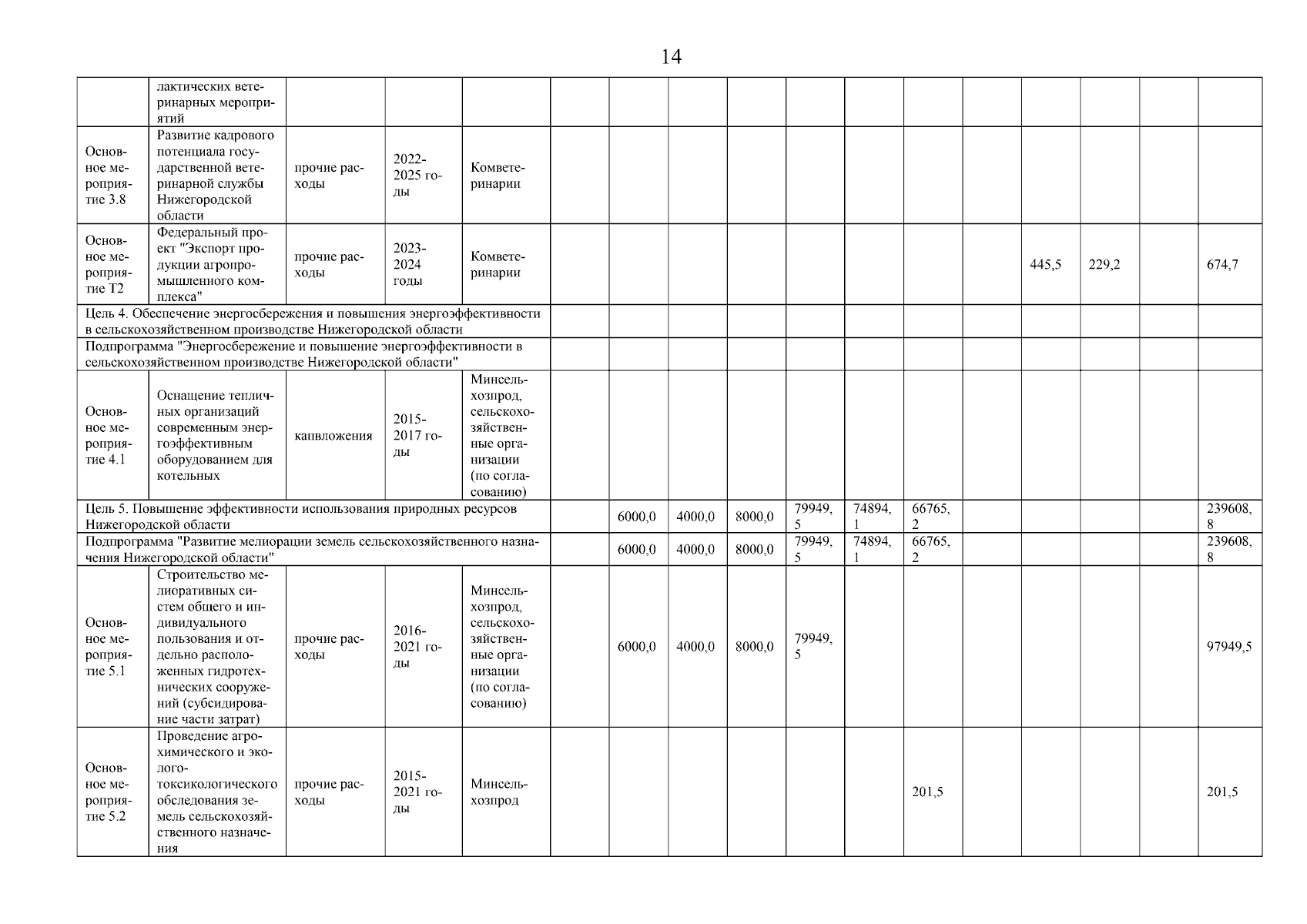 14

| | | | | | | | | | | | | | | | | |
|---|---|---|---|---|---|---|---|---|---|---|---|---|---|---|---|---|
| | лактических ветеринарных мероприятий | | | | | | | | | | | | | | | |
| Основное мероприятие 3.8 | Развитие кадрового потенциала государственной ветеринарной службы Нижегородской области | прочие расходы | 2022-2025 годы | Комветеринарии | | | | | | | | | | | | |
| Основное мероприятие Т2 | Федеральный проект "Экспорт продукции агропромышленного комплекса" | прочие расходы | 2023-2024 годы | Комветеринарии | | | | | | | | | 445,5 | 229,2 | | 674,7 |
| Цель 4. Обеспечение энергосбережения и повышения энергоэффективности в сельскохозяйственном производстве Нижегородской области | | | | | | | | | | | | | | | | |
| Подпрограмма "Энергосбережение и повышение энергоэффективности в сельскохозяйственном производстве Нижегородской области" | | | | | | | | | | | | | | | | |
| Основное мероприятие 4.1 | Оснащение тепличных организаций современным энергоэффективным оборудованием для котельных | капвложения | 2015-2017 годы | Минсельхозпрод, сельскохозяйственные организации (по согласованию) | | | | | | | | | | | | |
| Цель 5. Повышение эффективности использования природных ресурсов Нижегородской области | | | | | | 6000,0 | 4000,0 | 8000,0 | 79949,5 | 74894,1 | 66765,2 | | | | | 239608,8 |
| Подпрограмма "Развитие мелиорации земель сельскохозяйственного назначения Нижегородской области" | | | | | | 6000,0 | 4000,0 | 8000,0 | 79949,5 | 74894,1 | 66765,2 | | | | | 239608,8 |
| Основное мероприятие 5.1 | Строительство мелиоративных систем общего и индивидуального пользования и отдельно расположенных гидротехнических сооружений (субсидирование части затрат) | прочие расходы | 2016-2021 годы | Минсельхозпрод, сельскохозяйственные организации (по согласованию) | | 6000,0 | 4000,0 | 8000,0 | 79949,5 | | | | | | | 97949,5 |
| Основное мероприятие 5.2 | Проведение агрохимического и эколого-токсикологического обследования земель сельскохозяйственного назначения | прочие расходы | 2015-2021 годы | Минсельхозпрод | | | | | | | 201,5 | | | | | 201,5 |